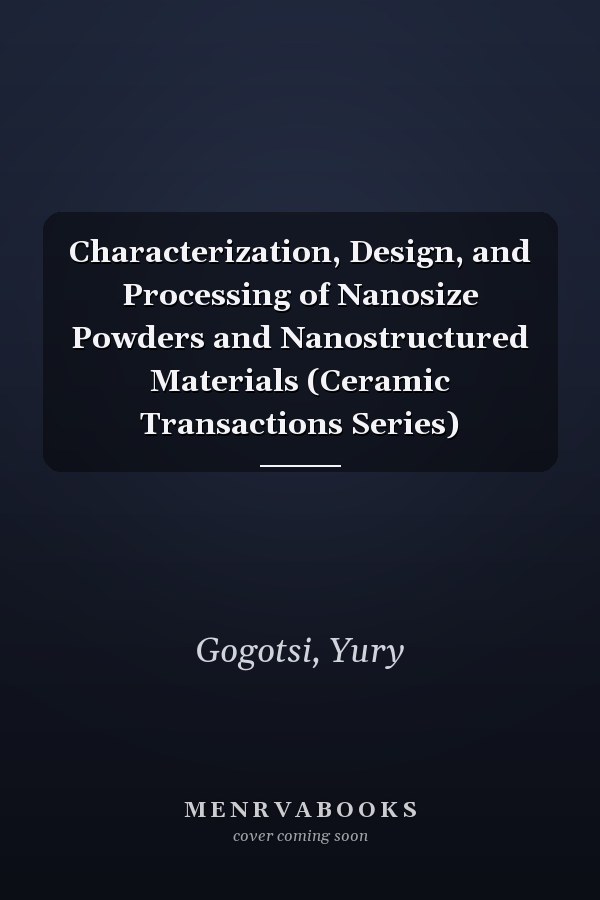 Characterization, Design, and Processing of Nanosize Powders and Nanostructured Materials (Ceramic Transactions Series)

Gogotsi, Yury

MENRVABOOKS
cover coming soon